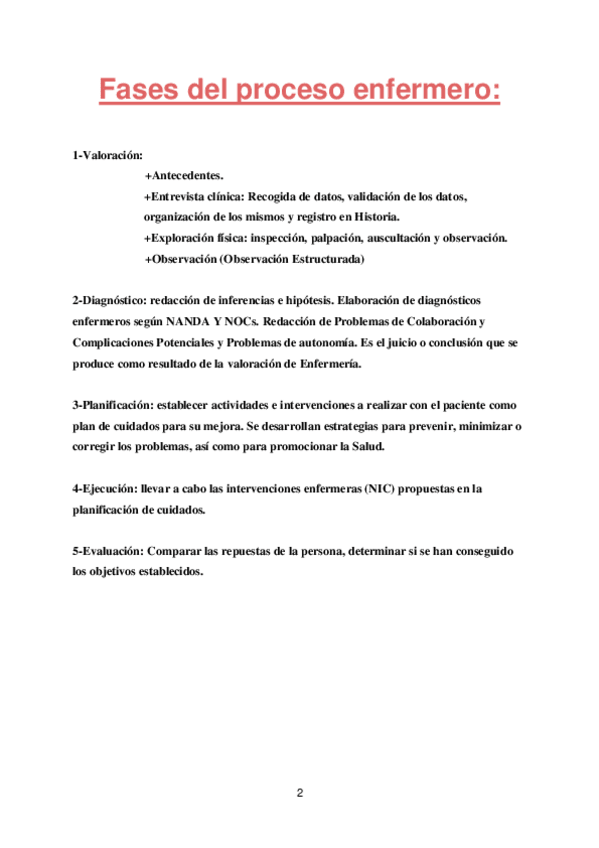 Fases del proceso enfermero:

1-Valoración:

+Antecedentes.

+Entrevista clínica: Recogida de datos, validación de los datos, organización de los mismos y registro en Historia.

+Exploración física: inspección, palpación, auscultación y observación.

+Observación (Observación Estructurada)

2-Diagnóstico: redacción de inferencias e hipótesis. Elaboración de diagnósticos enfermeros según NANDA Y NOCs. Redacción de Problemas de Colaboración y Complicaciones Potenciales y Problemas de autonomía. Es el juicio o conclusión que se produce como resultado de la valoración de Enfermería.

3-Planificación: establecer actividades e intervenciones a realizar con el paciente como plan de cuidados para su mejora. Se desarrollan estrategias para prevenir, minimizar o corregir los problemas, así como para promocionar la Salud.

4-Ejecución: llevar a cabo las intervenciones enfermeras (NIC) propuestas en la planificación de cuidados.

5-Evaluación: Comparar las repuestas de la persona, determinar si se han conseguido los objetivos establecidos.

2